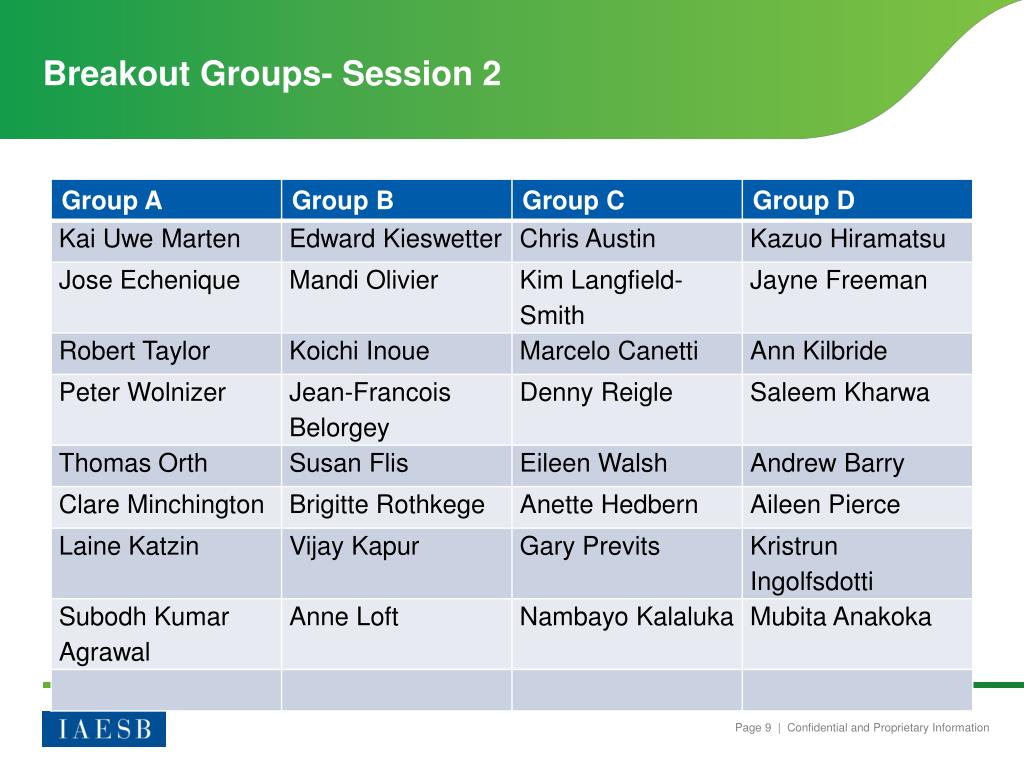 Breakout Groups- Session 2

| Group A | Group B | Group C | Group D |
|---|---|---|---|
| Kai Uwe Marten | Edward Kieswetter | Chris Austin | Kazuo Hiramatsu |
| Jose Echenique | Mandi Olivier | Kim Langfield-Smith | Jayne Freeman |
| Robert Taylor | Koichi Inoue | Marcelo Canetti | Ann Kilbride |
| Peter Wolnizer | Jean-Francois Belorgey | Denny Reigle | Saleem Kharwa |
| Thomas Orth | Susan Flis | Eileen Walsh | Andrew Barry |
| Clare Minchington | Brigitte Rothkege | Anette Hedbern | Aileen Pierce |
| Laine Katzin | Vijay Kapur | Gary Previts | Kristrun Ingolfsdotti |
| Subodh Kumar Agrawal | Anne Loft | Nambayo Kalaluka | Mubita Anakoka |
| | | | |

IAESB

Page 9 | Confidential and Proprietary Information